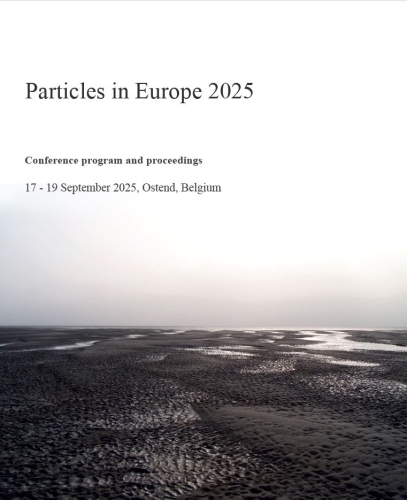 Particles in Europe 2025

Conference program and proceedings

17 - 19 September 2025, Ostend, Belgium